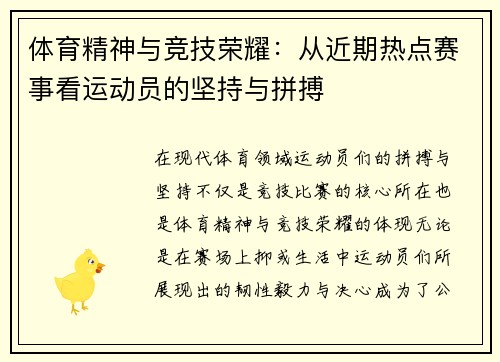 体育精神与竞技荣耀：从近期热点赛事看运动员的坚持与拼搏

在现代体育领域运动员们的拼搏与坚持不仅是竞技比赛的核心所在也是体育精神与竞技荣耀的体现无论是在赛场上抑或生活中运动员们所展现出的韧性毅力与决心成为了公